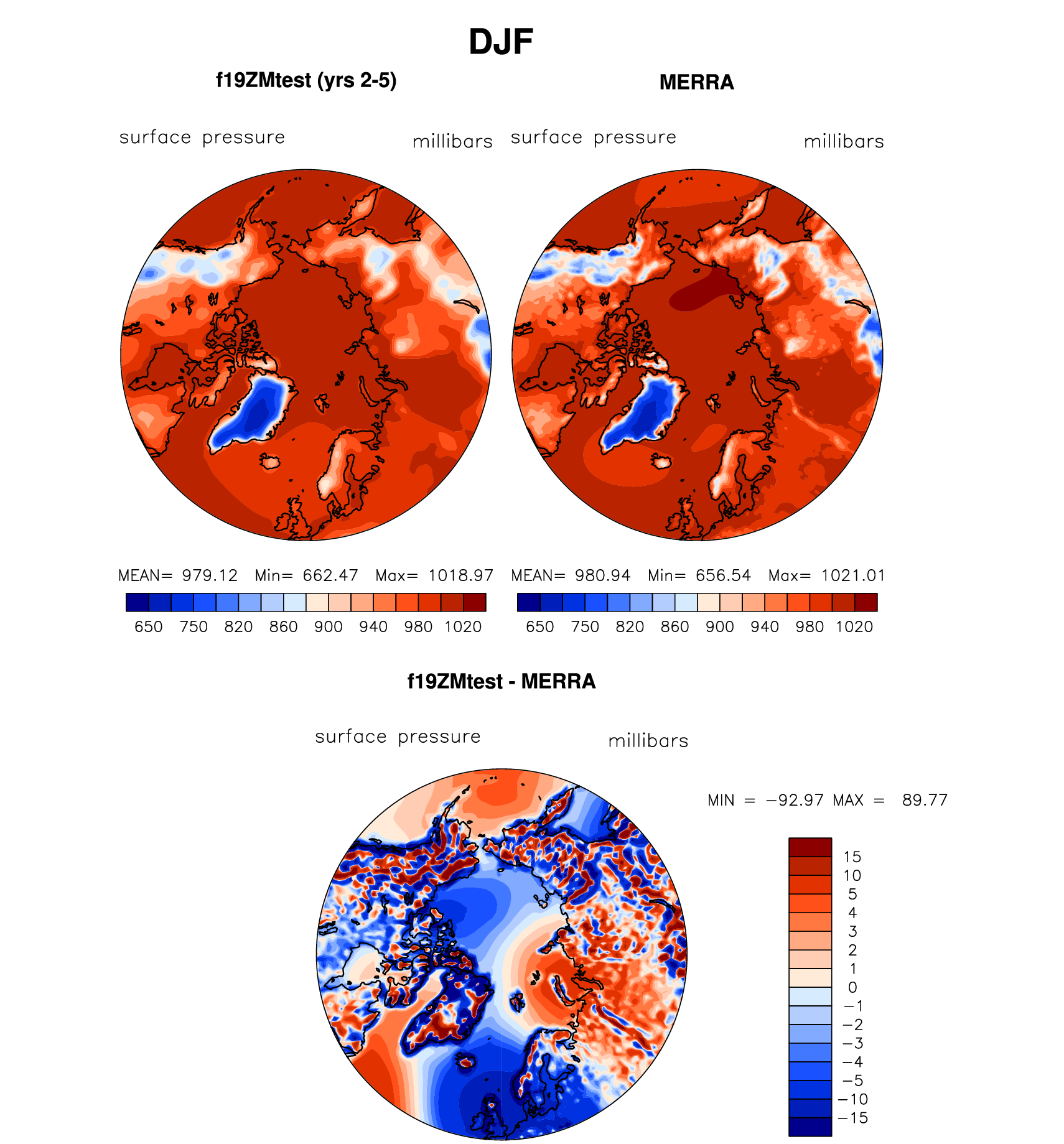 DJF

f19ZMtest (yrs 2-5)

surface pressure millibars

MEAN= 979.12 Min= 662.47 Max= 1018.97

650 750 820 860 900 940 980 1020

MERRA

surface pressure millibars

MEAN= 980.94 Min= 656.54 Max= 1021.01

650 750 820 860 900 940 980 1020

f19ZMtest - MERRA

surface pressure millibars

MIN = −92.97 MAX = 89.77

15
10
5
4
3
2
1
0
−1
−2
−3
−4
−5
−10
−15